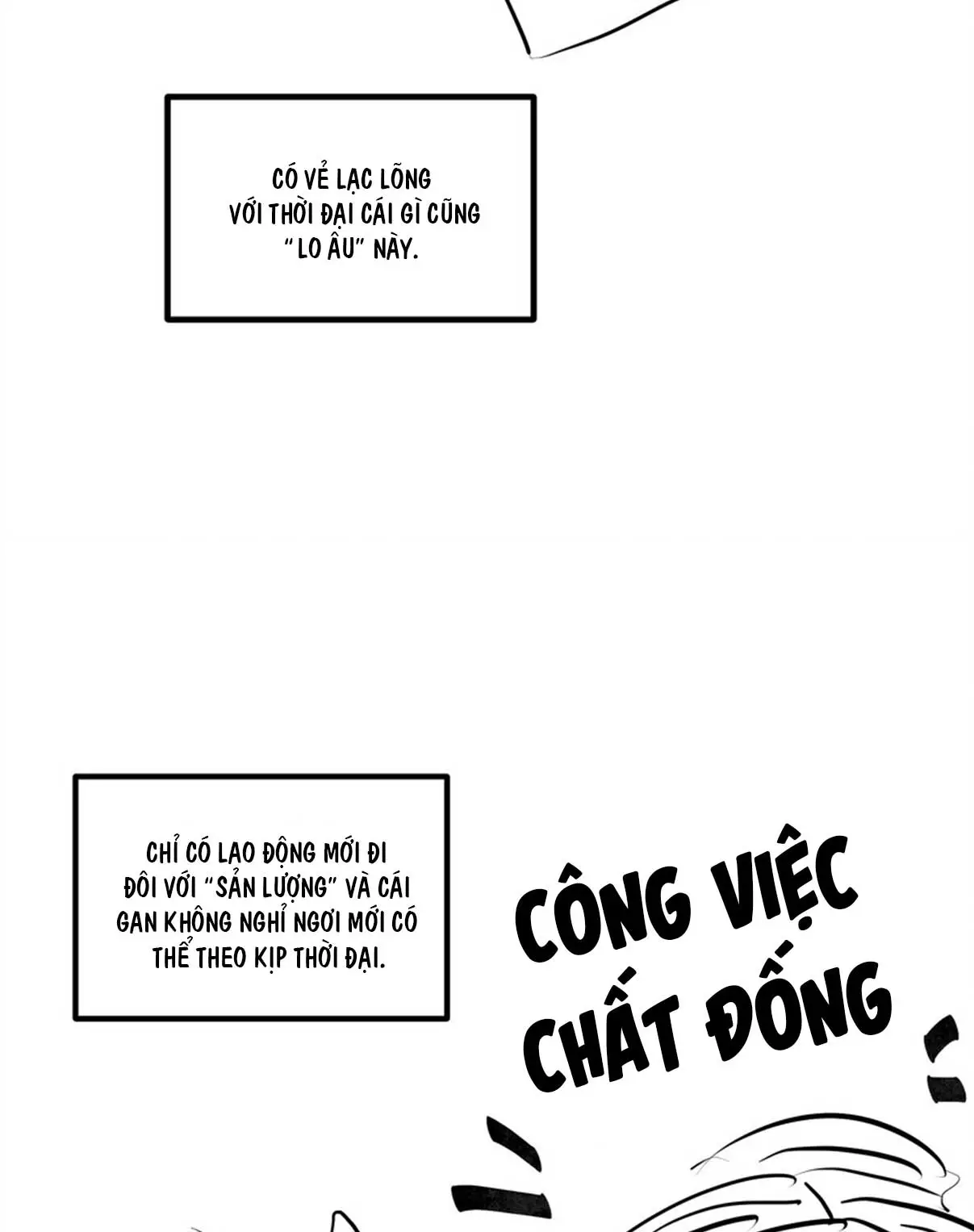 CÓ VẺ LẠC LÕNG VỚI THỜI ĐẠI CÁI GÌ CŨNG "LO ÂU" NÀY.

CHỈ CÓ LAO ĐỘNG MỚI ĐI ĐÔI VỚI "SẢN LƯỢNG" VÀ CÁI GAN KHÔNG NGHỈ NGƠI MỚI CÓ THỂ THEO KỊP THỜI ĐẠI.

CÔNG VIỆC CHẤT ĐỐNG